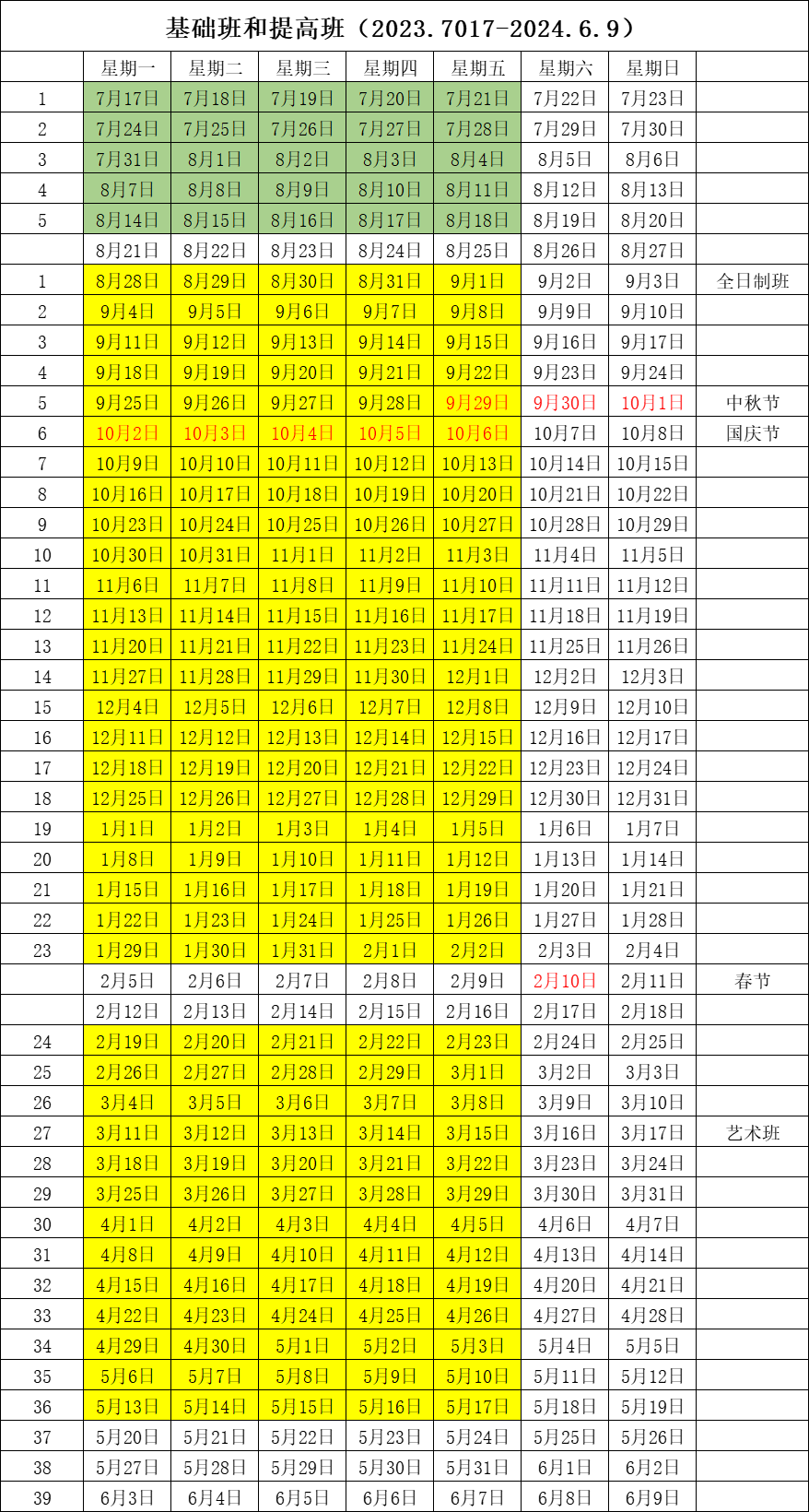 基础班和提高班（2023.7017-2024.6.9）

| | 星期一 | 星期二 | 星期三 | 星期四 | 星期五 | 星期六 | 星期日 | |
|---|---|---|---|---|---|---|---|---|
| 1 | 7月17日 | 7月18日 | 7月19日 | 7月20日 | 7月21日 | 7月22日 | 7月23日 | |
| 2 | 7月24日 | 7月25日 | 7月26日 | 7月27日 | 7月28日 | 7月29日 | 7月30日 | |
| 3 | 7月31日 | 8月1日 | 8月2日 | 8月3日 | 8月4日 | 8月5日 | 8月6日 | |
| 4 | 8月7日 | 8月8日 | 8月9日 | 8月10日 | 8月11日 | 8月12日 | 8月13日 | |
| 5 | 8月14日 | 8月15日 | 8月16日 | 8月17日 | 8月18日 | 8月19日 | 8月20日 | |
| | 8月21日 | 8月22日 | 8月23日 | 8月24日 | 8月25日 | 8月26日 | 8月27日 | |
| 1 | 8月28日 | 8月29日 | 8月30日 | 8月31日 | 9月1日 | 9月2日 | 9月3日 | 全日制班 |
| 2 | 9月4日 | 9月5日 | 9月6日 | 9月7日 | 9月8日 | 9月9日 | 9月10日 | |
| 3 | 9月11日 | 9月12日 | 9月13日 | 9月14日 | 9月15日 | 9月16日 | 9月17日 | |
| 4 | 9月18日 | 9月19日 | 9月20日 | 9月21日 | 9月22日 | 9月23日 | 9月24日 | |
| 5 | 9月25日 | 9月26日 | 9月27日 | 9月28日 | 9月29日 | 9月30日 | 10月1日 | 中秋节 |
| 6 | 10月2日 | 10月3日 | 10月4日 | 10月5日 | 10月6日 | 10月7日 | 10月8日 | 国庆节 |
| 7 | 10月9日 | 10月10日 | 10月11日 | 10月12日 | 10月13日 | 10月14日 | 10月15日 | |
| 8 | 10月16日 | 10月17日 | 10月18日 | 10月19日 | 10月20日 | 10月21日 | 10月22日 | |
| 9 | 10月23日 | 10月24日 | 10月25日 | 10月26日 | 10月27日 | 10月28日 | 10月29日 | |
| 10 | 10月30日 | 10月31日 | 11月1日 | 11月2日 | 11月3日 | 11月4日 | 11月5日 | |
| 11 | 11月6日 | 11月7日 | 11月8日 | 11月9日 | 11月10日 | 11月11日 | 11月12日 | |
| 12 | 11月13日 | 11月14日 | 11月15日 | 11月16日 | 11月17日 | 11月18日 | 11月19日 | |
| 13 | 11月20日 | 11月21日 | 11月22日 | 11月23日 | 11月24日 | 11月25日 | 11月26日 | |
| 14 | 11月27日 | 11月28日 | 11月29日 | 11月30日 | 12月1日 | 12月2日 | 12月3日 | |
| 15 | 12月4日 | 12月5日 | 12月6日 | 12月7日 | 12月8日 | 12月9日 | 12月10日 | |
| 16 | 12月11日 | 12月12日 | 12月13日 | 12月14日 | 12月15日 | 12月16日 | 12月17日 | |
| 17 | 12月18日 | 12月19日 | 12月20日 | 12月21日 | 12月22日 | 12月23日 | 12月24日 | |
| 18 | 12月25日 | 12月26日 | 12月27日 | 12月28日 | 12月29日 | 12月30日 | 12月31日 | |
| 19 | 1月1日 | 1月2日 | 1月3日 | 1月4日 | 1月5日 | 1月6日 | 1月7日 | |
| 20 | 1月8日 | 1月9日 | 1月10日 | 1月11日 | 1月12日 | 1月13日 | 1月14日 | |
| 21 | 1月15日 | 1月16日 | 1月17日 | 1月18日 | 1月19日 | 1月20日 | 1月21日 | |
| 22 | 1月22日 | 1月23日 | 1月24日 | 1月25日 | 1月26日 | 1月27日 | 1月28日 | |
| 23 | 1月29日 | 1月30日 | 1月31日 | 2月1日 | 2月2日 | 2月3日 | 2月4日 | |
| | 2月5日 | 2月6日 | 2月7日 | 2月8日 | 2月9日 | 2月10日 | 2月11日 | 春节 |
| | 2月12日 | 2月13日 | 2月14日 | 2月15日 | 2月16日 | 2月17日 | 2月18日 | |
| 24 | 2月19日 | 2月20日 | 2月21日 | 2月22日 | 2月23日 | 2月24日 | 2月25日 | |
| 25 | 2月26日 | 2月27日 | 2月28日 | 2月29日 | 3月1日 | 3月2日 | 3月3日 | |
| 26 | 3月4日 | 3月5日 | 3月6日 | 3月7日 | 3月8日 | 3月9日 | 3月10日 | |
| 27 | 3月11日 | 3月12日 | 3月13日 | 3月14日 | 3月15日 | 3月16日 | 3月17日 | 艺术班 |
| 28 | 3月18日 | 3月19日 | 3月20日 | 3月21日 | 3月22日 | 3月23日 | 3月24日 | |
| 29 | 3月25日 | 3月26日 | 3月27日 | 3月28日 | 3月29日 | 3月30日 | 3月31日 | |
| 30 | 4月1日 | 4月2日 | 4月3日 | 4月4日 | 4月5日 | 4月6日 | 4月7日 | |
| 31 | 4月8日 | 4月9日 | 4月10日 | 4月11日 | 4月12日 | 4月13日 | 4月14日 | |
| 32 | 4月15日 | 4月16日 | 4月17日 | 4月18日 | 4月19日 | 4月20日 | 4月21日 | |
| 33 | 4月22日 | 4月23日 | 4月24日 | 4月25日 | 4月26日 | 4月27日 | 4月28日 | |
| 34 | 4月29日 | 4月30日 | 5月1日 | 5月2日 | 5月3日 | 5月4日 | 5月5日 | |
| 35 | 5月6日 | 5月7日 | 5月8日 | 5月9日 | 5月10日 | 5月11日 | 5月12日 | |
| 36 | 5月13日 | 5月14日 | 5月15日 | 5月16日 | 5月17日 | 5月18日 | 5月19日 | |
| 37 | 5月20日 | 5月21日 | 5月22日 | 5月23日 | 5月24日 | 5月25日 | 5月26日 | |
| 38 | 5月27日 | 5月28日 | 5月29日 | 5月30日 | 5月31日 | 6月1日 | 6月2日 | |
| 39 | 6月3日 | 6月4日 | 6月5日 | 6月6日 | 6月7日 | 6月8日 | 6月9日 | |